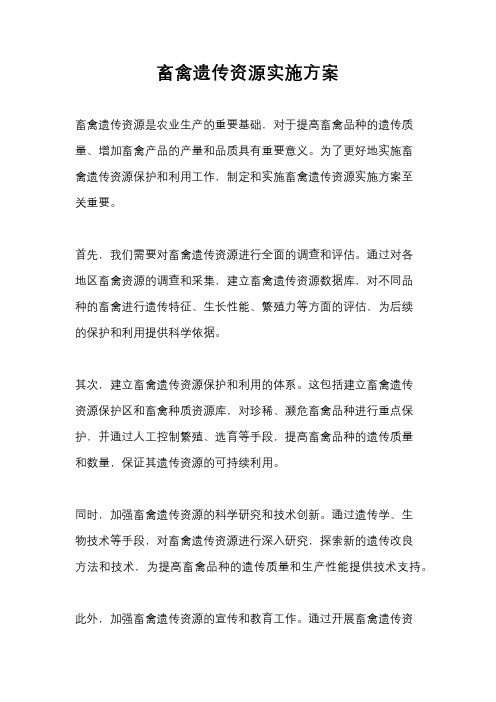 畜禽遗传资源实施方案

畜禽遗传资源是农业生产的重要基础，对于提高畜禽品种的遗传质量、增加畜禽产品的产量和品质具有重要意义。为了更好地实施畜禽遗传资源保护和利用工作，制定和实施畜禽遗传资源实施方案至关重要。

首先，我们需要对畜禽遗传资源进行全面的调查和评估。通过对各地区畜禽资源的调查和采集，建立畜禽遗传资源数据库，对不同品种的畜禽进行遗传特征、生长性能、繁殖力等方面的评估，为后续的保护和利用提供科学依据。

其次，建立畜禽遗传资源保护和利用的体系。这包括建立畜禽遗传资源保护区和畜禽种质资源库，对珍稀、濒危畜禽品种进行重点保护，并通过人工控制繁殖、选育等手段，提高畜禽品种的遗传质量和数量，保证其遗传资源的可持续利用。

同时，加强畜禽遗传资源的科学研究和技术创新。通过遗传学、生物技术等手段，对畜禽遗传资源进行深入研究，探索新的遗传改良方法和技术，为提高畜禽品种的遗传质量和生产性能提供技术支持。

此外，加强畜禽遗传资源的宣传和教育工作。通过开展畜禽遗传资